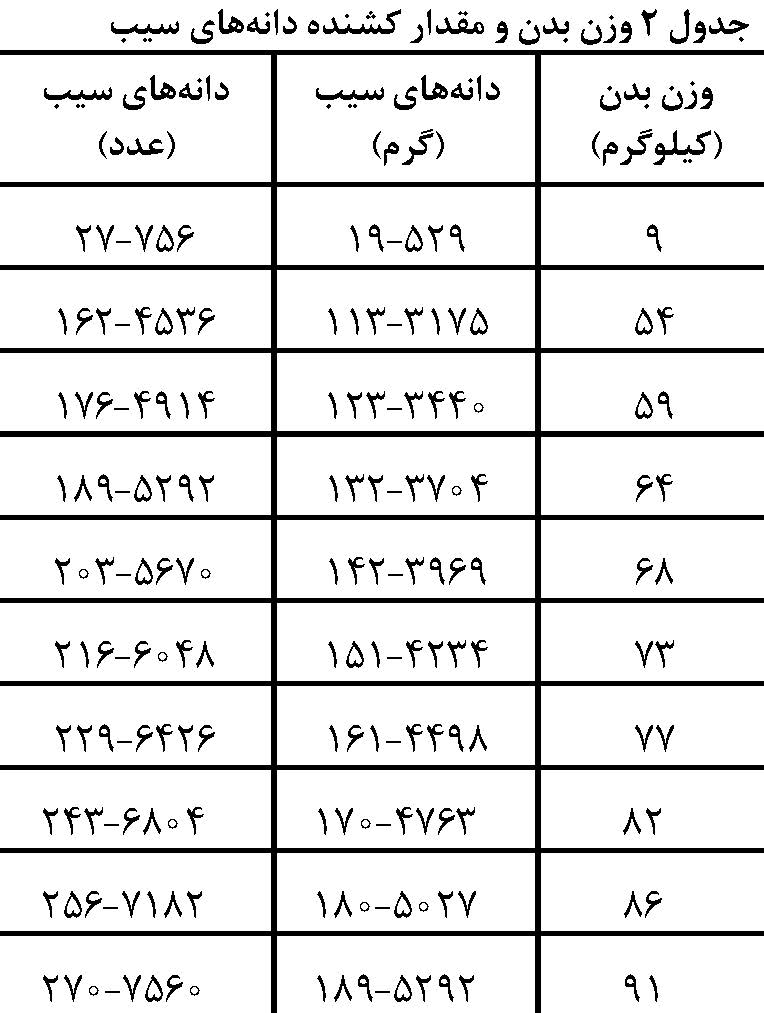 جدول ۲ وزن بدن و مقدار کشنده دانه‌های سیب

| وزن بدن (کیلوگرم) | دانه‌های سیب (گرم) | دانه‌های سیب (عدد) |
|---|---|---|
| ۹ | ۱۹-۵۲۹ | ۲۷-۷۵۶ |
| ۵۴ | ۱۱۳-۳۱۷۵ | ۱۶۲-۴۵۳۶ |
| ۵۹ | ۱۲۳-۳۴۴۰ | ۱۷۶-۴۹۱۴ |
| ۶۴ | ۱۳۲-۳۷۰۴ | ۱۸۹-۵۲۹۲ |
| ۶۸ | ۱۴۲-۳۹۶۹ | ۲۰۳-۵۶۷۰ |
| ۷۳ | ۱۵۱-۴۲۳۴ | ۲۱۶-۶۰۴۸ |
| ۷۷ | ۱۶۱-۴۴۹۸ | ۲۲۹-۶۴۲۶ |
| ۸۲ | ۱۷۰-۴۷۶۳ | ۲۴۳-۶۸۰۴ |
| ۸۶ | ۱۸۰-۵۰۲۷ | ۲۵۶-۷۱۸۲ |
| ۹۱ | ۱۸۹-۵۲۹۲ | ۲۷۰-۷۵۶۰ |